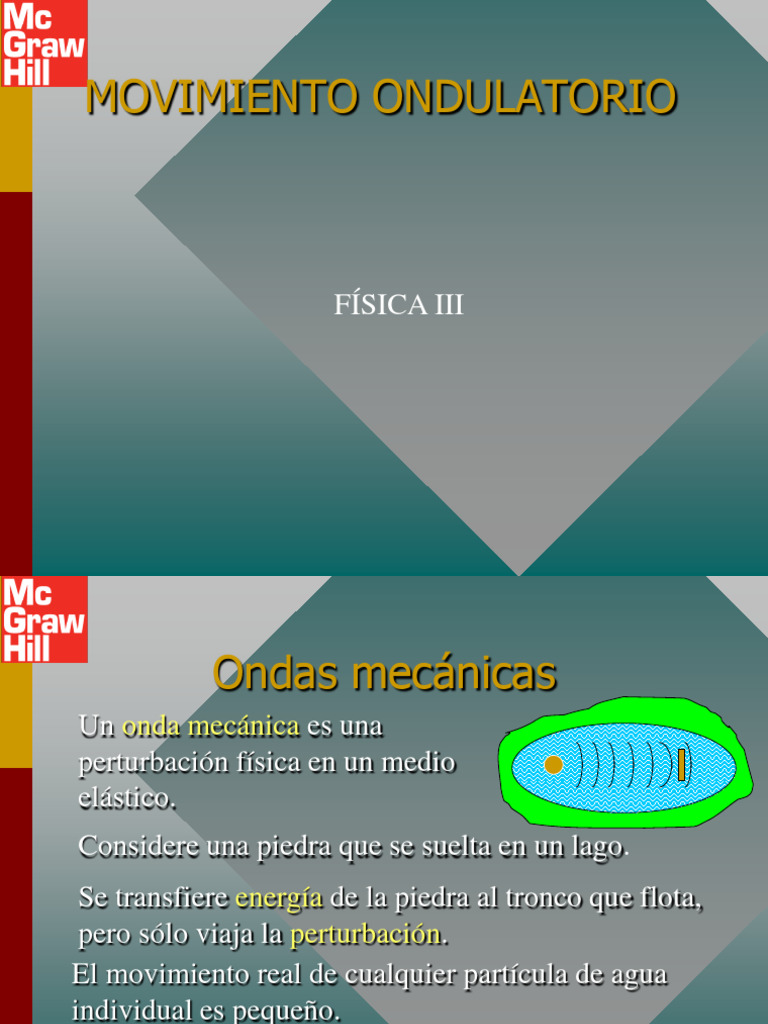 Mc Graw Hill

MOVIMIENTO ONDULATORIO

FÍSICA III

Mc Graw Hill

Ondas mecánicas

Un onda mecánica es una perturbación física en un medio elástico.

Considere una piedra que se suelta en un lago.

Se transfiere energía de la piedra al tronco que flota, pero sólo viaja la perturbación.

El movimiento real de cualquier partícula de agua individual es pequeño.